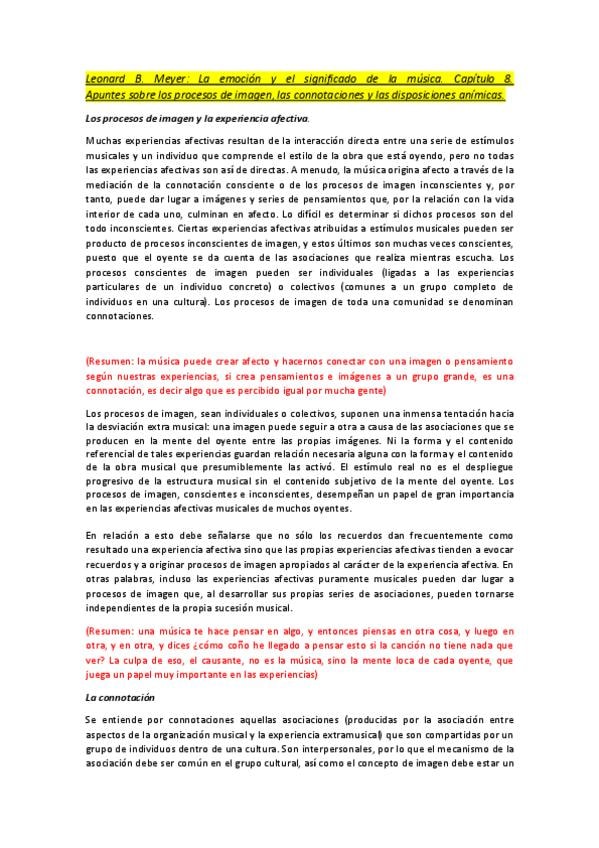 Leonard B. Meyer: La emoción y el significado de la música. Capítulo 8. Apuntes sobre los procesos de imagen, las connotaciones y las disposiciones anímicas.

Los procesos de imagen y la experiencia afectiva.

Muchas experiencias afectivas resultan de la interacción directa entre una serie de estímulos musicales y un individuo que comprende el estilo de la obra que está oyendo, pero no todas las experiencias afectivas son así de directas. A menudo, la música origina afecto a través de la mediación de la connotación consciente o de los procesos de imagen inconscientes y, por tanto, puede dar lugar a imágenes y series de pensamientos que, por la relación con la vida interior de cada uno, culminan en afecto. Lo difícil es determinar si dichos procesos son del todo inconscientes. Ciertas experiencias afectivas atribuidas a estímulos musicales pueden ser producto de procesos inconscientes de imagen, y estos últimos son muchas veces conscientes, puesto que el oyente se da cuenta de las asociaciones que realiza mientras escucha. Los procesos conscientes de imagen pueden ser individuales (ligadas a las experiencias particulares de un individuo concreto) o colectivos (comunes a un grupo completo de individuos en una cultura). Los procesos de imagen de toda una comunidad se denominan connotaciones.

(Resumen: la música puede crear afecto y hacernos conectar con una imagen o pensamiento según nuestras experiencias, si crea pensamientos e imágenes a un grupo grande, es una connotación, es decir algo que es percibido igual por mucha gente)

Los procesos de imagen, sean individuales o colectivos, suponen una inmensa tentación hacia la desviación extra musical: una imagen puede seguir a otra a causa de las asociaciones que se producen en la mente del oyente entre las propias imágenes. Ni la forma y el contenido referencial de tales experiencias guardan relación necesaria alguna con la forma y el contenido de la obra musical que presumiblemente las activó. El estímulo real no es el despliegue progresivo de la estructura musical sin el contenido subjetivo de la mente del oyente. Los procesos de imagen, conscientes e inconscientes, desempeñan un papel de gran importancia en las experiencias afectivas musicales de muchos oyentes.

En relación a esto debe señalarse que no sólo los recuerdos dan frecuentemente como resultado una experiencia afectiva sino que las propias experiencias afectivas tienden a evocar recuerdos y a originar procesos de imagen apropiados al carácter de la experiencia afectiva. En otras palabras, incluso las experiencias afectivas puramente musicales pueden dar lugar a procesos de imagen que, al desarrollar sus propias series de asociaciones, pueden tornarse independientes de la propia sucesión musical.

(Resumen: una música te hace pensar en algo, y entonces piensas en otra cosa, y luego en otra, y en otra, y dices ¿cómo coño he llegado a pensar esto si la canción no tiene nada que ver? La culpa de eso, el causante, no es la música, sino la mente loca de cada oyente, que juega un papel muy importante en las experiencias)

La connotación

Se entiende por connotaciones aquellas asociaciones (producidas por la asociación entre aspectos de la organización musical y la experiencia extramusical) que son compartidas por un grupo de individuos dentro de una cultura. Son interpersonales, por lo que el mecanismo de la asociación debe ser común en el grupo cultural, así como el concepto de imagen debe estar un